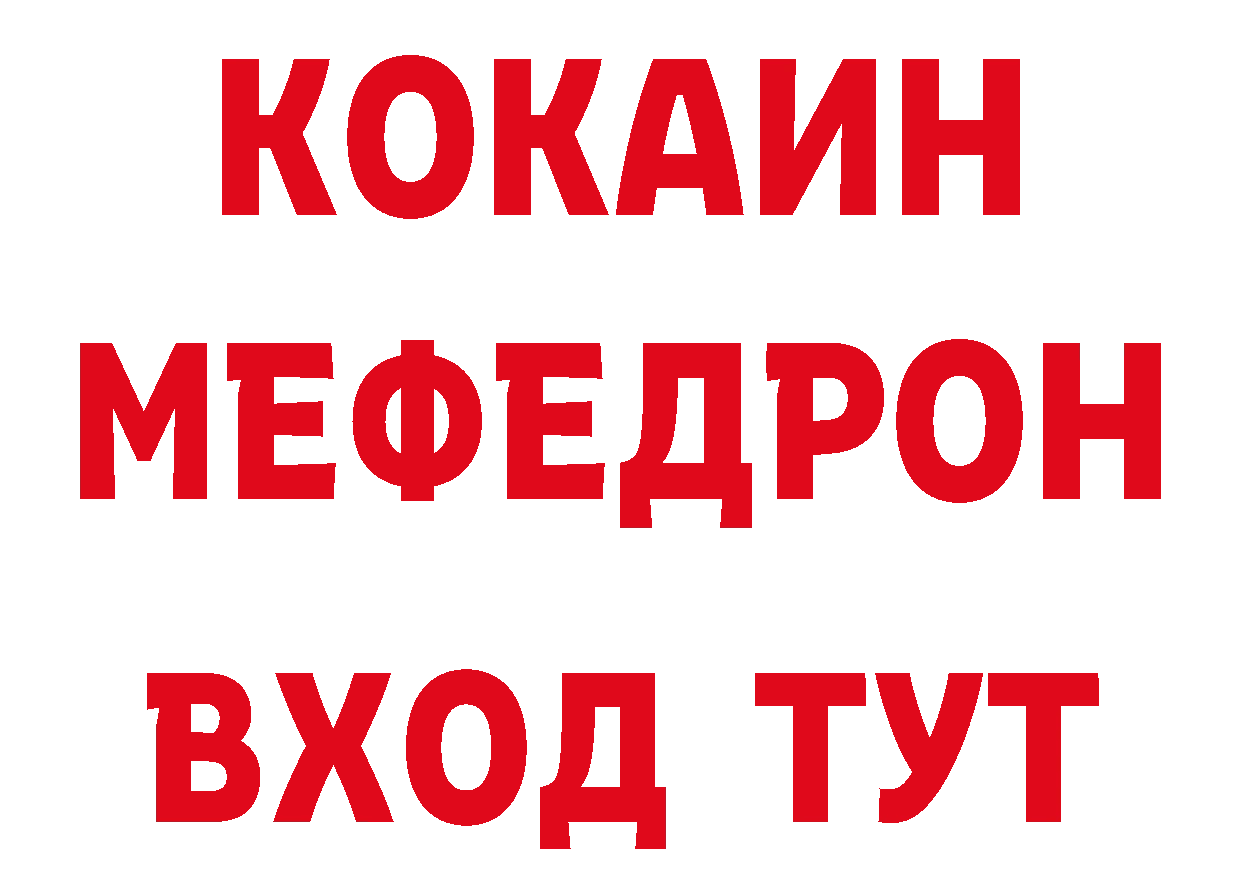 КОКАИН
МЕФЕДРОН
ВХОД ТУТ